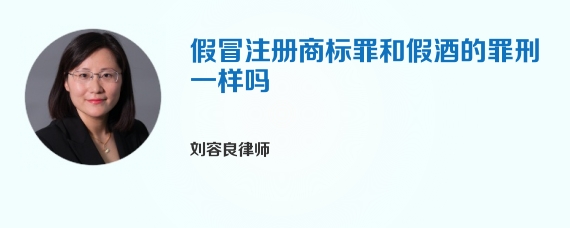 假冒注册商标罪和假酒的罪刑一样吗

刘容良律师